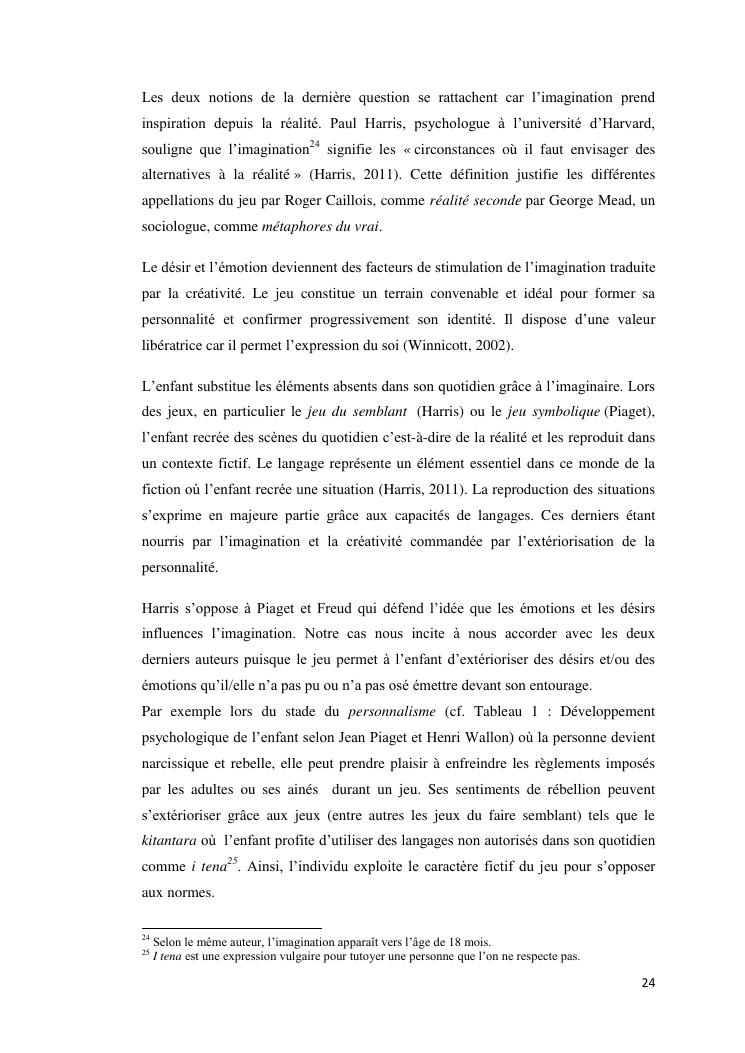 Les deux notions de la dernière question se rattachent car l'imagination prend inspiration depuis la réalité. Paul Harris, psychologue à l'université d'Harvard, souligne que l'imagination$^{24}$ signifie les « circonstances où il faut envisager des alternatives à la réalité » (Harris, 2011). Cette définition justifie les différentes appellations du jeu par Roger Caillois, comme réalité seconde par George Mead, un sociologue, comme métaphores du vrai.

Le désir et l'émotion deviennent des facteurs de stimulation de l'imagination traduite par la créativité. Le jeu constitue un terrain convenable et idéal pour former sa personnalité et confirmer progressivement son identité. Il dispose d'une valeur libératrice car il permet l'expression du soi (Winnicott, 2002).

L'enfant substitue les éléments absents dans son quotidien grâce à l'imaginaire. Lors des jeux, en particulier le jeu du semblant (Harris) ou le jeu symbolique (Piaget), l'enfant recrée des scènes du quotidien c'est-à-dire de la réalité et les reproduit dans un contexte fictif. Le langage représente un élément essentiel dans ce monde de la fiction où l'enfant recrée une situation (Harris, 2011). La reproduction des situations s'exprime en majeure partie grâce aux capacités de langages. Ces derniers étant nourris par l'imagination et la créativité commandée par l'extériorisation de la personnalité.

Harris s'oppose à Piaget et Freud qui défend l'idée que les émotions et les désirs influences l'imagination. Notre cas nous incite à nous accorder avec les deux derniers auteurs puisque le jeu permet à l'enfant d'extérioriser des désirs et/ou des émotions qu'il/elle n'a pas pu ou n'a pas osé émettre devant son entourage.
Par exemple lors du stade du personnalisme (cf. Tableau 1 : Développement psychologique de l'enfant selon Jean Piaget et Henri Wallon) où la personne devient narcissique et rebelle, elle peut prendre plaisir à enfreindre les règlements imposés par les adultes ou ses ainés durant un jeu. Ses sentiments de rébellion peuvent s'extérioriser grâce aux jeux (entre autres les jeux du faire semblant) tels que le kitantara où l'enfant profite d'utiliser des langages non autorisés dans son quotidien comme i tena$^{25}$. Ainsi, l'individu exploite le caractère fictif du jeu pour s'opposer aux normes.

$^{24}$ Selon le même auteur, l'imagination apparaît vers l'âge de 18 mois.
$^{25}$ I tena est une expression vulgaire pour tutoyer une personne que l'on ne respecte pas.

24